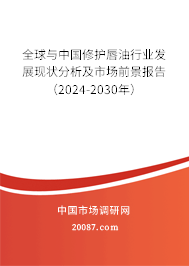 全球与中国修护唇油行业发展现状分析及市场前景报告（2024-2030年）

中国市场调研网

20087.com